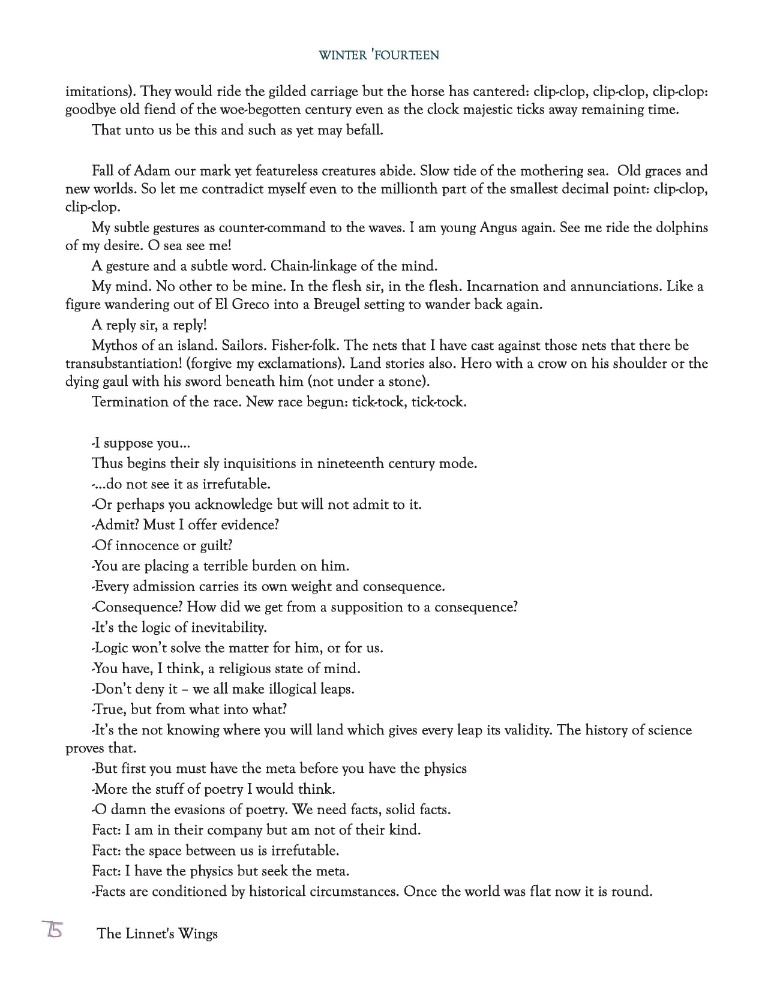 WINTER 'FOURTEEN

imitations). They would ride the gilded carriage but the horse has cantered: clip-clop, clip-clop, clip-clop: goodbye old fiend of the woe-begotten century even as the clock majestic ticks away remaining time.

That unto us be this and such as yet may befall.

Fall of Adam our mark yet featureless creatures abide. Slow tide of the mothering sea. Old graces and new worlds. So let me contradict myself even to the millionth part of the smallest decimal point: clip-clop, clip-clop.

My subtle gestures as counter-command to the waves. I am young Angus again. See me ride the dolphins of my desire. O sea see me!

A gesture and a subtle word. Chain-linkage of the mind.

My mind. No other to be mine. In the flesh sir, in the flesh. Incarnation and annunciations. Like a figure wandering out of El Greco into a Breugel setting to wander back again.

A reply sir, a reply!

Mythos of an island. Sailors. Fisher-folk. The nets that I have cast against those nets that there be transubstantiation! (forgive my exclamations). Land stories also. Hero with a crow on his shoulder or the dying gaul with his sword beneath him (not under a stone).

Termination of the race. New race begun: tick-tock, tick-tock.

-I suppose you...

Thus begins their sly inquisitions in nineteenth century mode.

-...do not see it as irrefutable.

-Or perhaps you acknowledge but will not admit to it.

-Admit? Must I offer evidence?

-Of innocence or guilt?

-You are placing a terrible burden on him.

-Every admission carries its own weight and consequence.

-Consequence? How did we get from a supposition to a consequence?

-It's the logic of inevitability.

-Logic won't solve the matter for him, or for us.

-You have, I think, a religious state of mind.

-Don't deny it – we all make illogical leaps.

-True, but from what into what?

-It's the not knowing where you will land which gives every leap its validity. The history of science proves that.

-But first you must have the meta before you have the physics

-More the stuff of poetry I would think.

-O damn the evasions of poetry. We need facts, solid facts.

Fact: I am in their company but am not of their kind.

Fact: the space between us is irrefutable.

Fact: I have the physics but seek the meta.

-Facts are conditioned by historical circumstances. Once the world was flat now it is round.

75 The Linnet's Wings